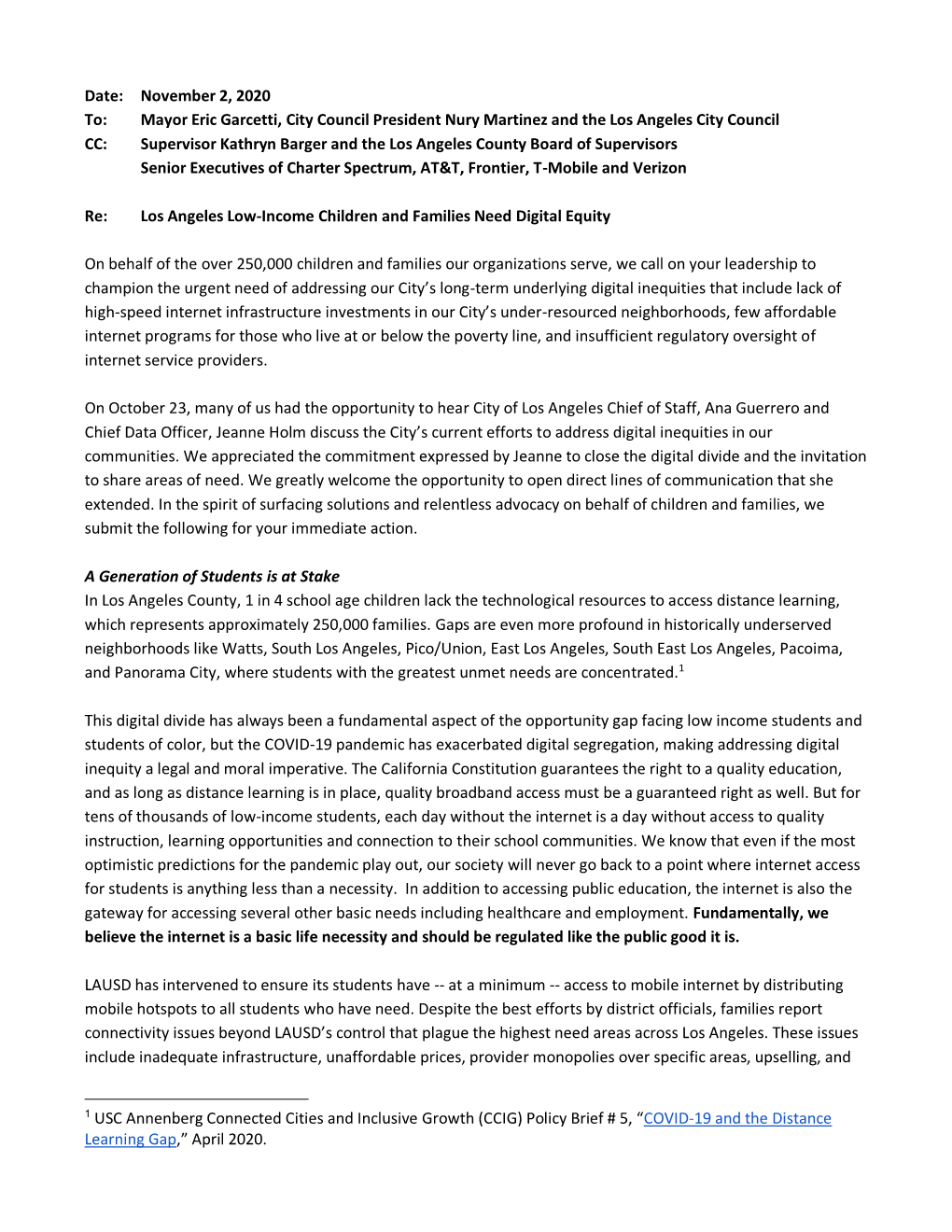 Date: November 2, 2020
To: Mayor Eric Garcetti, City Council President Nury Martinez and the Los Angeles City Council
CC: Supervisor Kathryn Barger and the Los Angeles County Board of Supervisors
Senior Executives of Charter Spectrum, AT&T, Frontier, T-Mobile and Verizon

Re: Los Angeles Low-Income Children and Families Need Digital Equity

On behalf of the over 250,000 children and families our organizations serve, we call on your leadership to champion the urgent need of addressing our City's long-term underlying digital inequities that include lack of high-speed internet infrastructure investments in our City's under-resourced neighborhoods, few affordable internet programs for those who live at or below the poverty line, and insufficient regulatory oversight of internet service providers.

On October 23, many of us had the opportunity to hear City of Los Angeles Chief of Staff, Ana Guerrero and Chief Data Officer, Jeanne Holm discuss the City's current efforts to address digital inequities in our communities. We appreciated the commitment expressed by Jeanne to close the digital divide and the invitation to share areas of need. We greatly welcome the opportunity to open direct lines of communication that she extended. In the spirit of surfacing solutions and relentless advocacy on behalf of children and families, we submit the following for your immediate action.

A Generation of Students is at Stake
In Los Angeles County, 1 in 4 school age children lack the technological resources to access distance learning, which represents approximately 250,000 families. Gaps are even more profound in historically underserved neighborhoods like Watts, South Los Angeles, Pico/Union, East Los Angeles, South East Los Angeles, Pacoima, and Panorama City, where students with the greatest unmet needs are concentrated.$^1$

This digital divide has always been a fundamental aspect of the opportunity gap facing low income students and students of color, but the COVID-19 pandemic has exacerbated digital segregation, making addressing digital inequity a legal and moral imperative. The California Constitution guarantees the right to a quality education, and as long as distance learning is in place, quality broadband access must be a guaranteed right as well. But for tens of thousands of low-income students, each day without the internet is a day without access to quality instruction, learning opportunities and connection to their school communities. We know that even if the most optimistic predictions for the pandemic play out, our society will never go back to a point where internet access for students is anything less than a necessity. In addition to accessing public education, the internet is also the gateway for accessing several other basic needs including healthcare and employment. Fundamentally, we believe the internet is a basic life necessity and should be regulated like the public good it is.

LAUSD has intervened to ensure its students have -- at a minimum -- access to mobile internet by distributing mobile hotspots to all students who have need. Despite the best efforts by district officials, families report connectivity issues beyond LAUSD's control that plague the highest need areas across Los Angeles. These issues include inadequate infrastructure, unaffordable prices, provider monopolies over specific areas, upselling, and

$^1$ USC Annenberg Connected Cities and Inclusive Growth (CCIG) Policy Brief # 5, "COVID-19 and the Distance Learning Gap," April 2020.